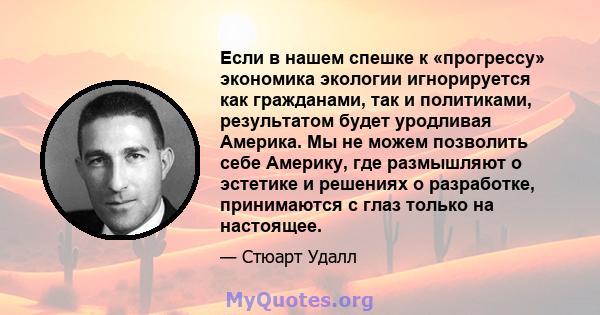 Если в нашем спешке к «прогрессу» экономика экологии игнорируется как гражданами, так и политиками, результатом будет уродливая Америка. Мы не можем позволить себе Америку, где размышляют о эстетике и решениях о разработке, принимаются с глаз только на настоящее.

— Стюарт Удалл

MyQuotes.org